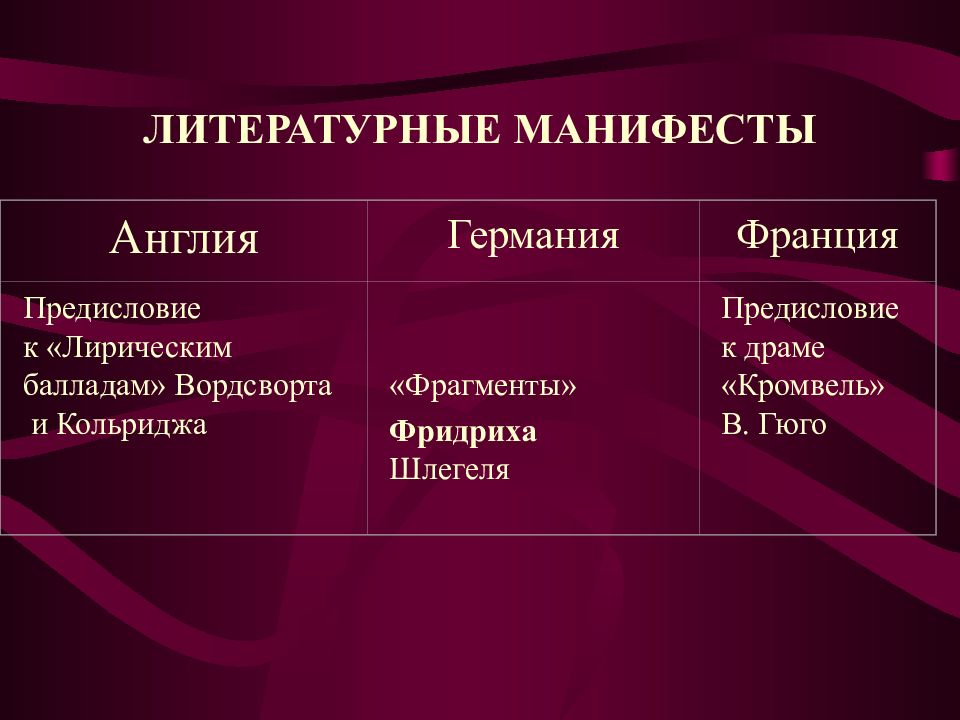 ЛИТЕРАТУРНЫЕ МАНИФЕСТЫ

| Англия | Германия | Франция |
|---|---|---|
| Предисловие к «Лирическим балладам» Вордсворта и Кольриджа | «Фрагменты» Фридриха Шлегеля | Предисловие к драме «Кромвель» В. Гюго |